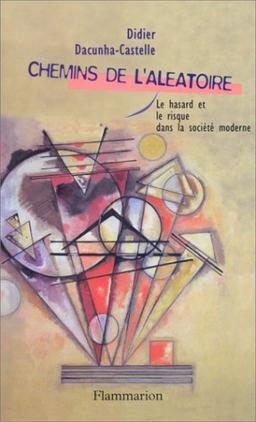 Didier Dacunha-Castelle

CHEMINS DE L'ALEATOIRE

Le hasard et le risque dans la société moderne

Flammarion